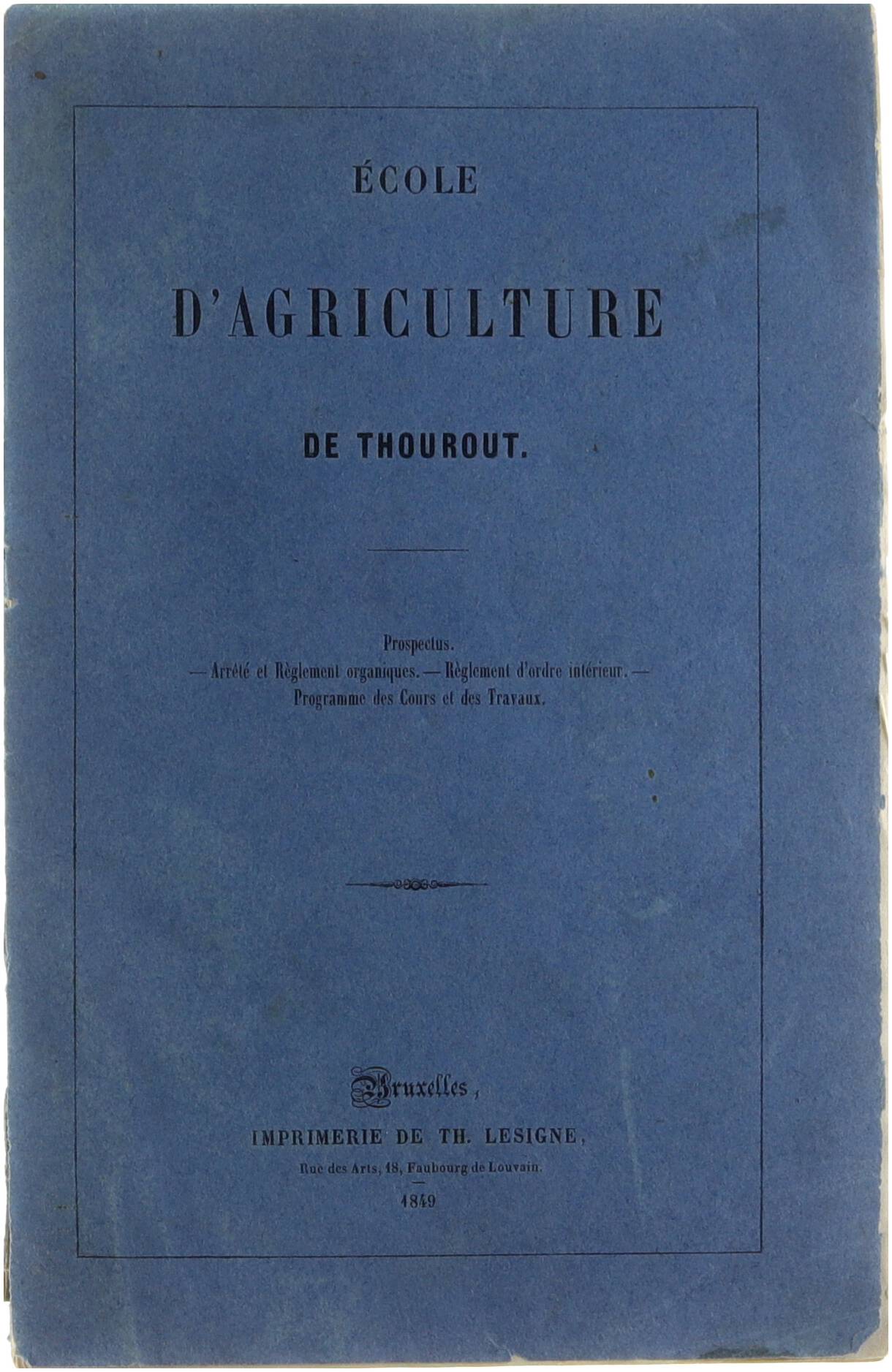 ÉCOLE

D'AGRICULTURE

DE THOUROUT.

Prospectus.
— Arrêté et Règlement organiques. — Règlement d'ordre intérieur. —
Programme des Cours et des Travaux.

Bruxelles,

IMPRIMERIE DE TH. LESIGNE,

Rue des Arts, 18, Faubourg de Louvain.

1849